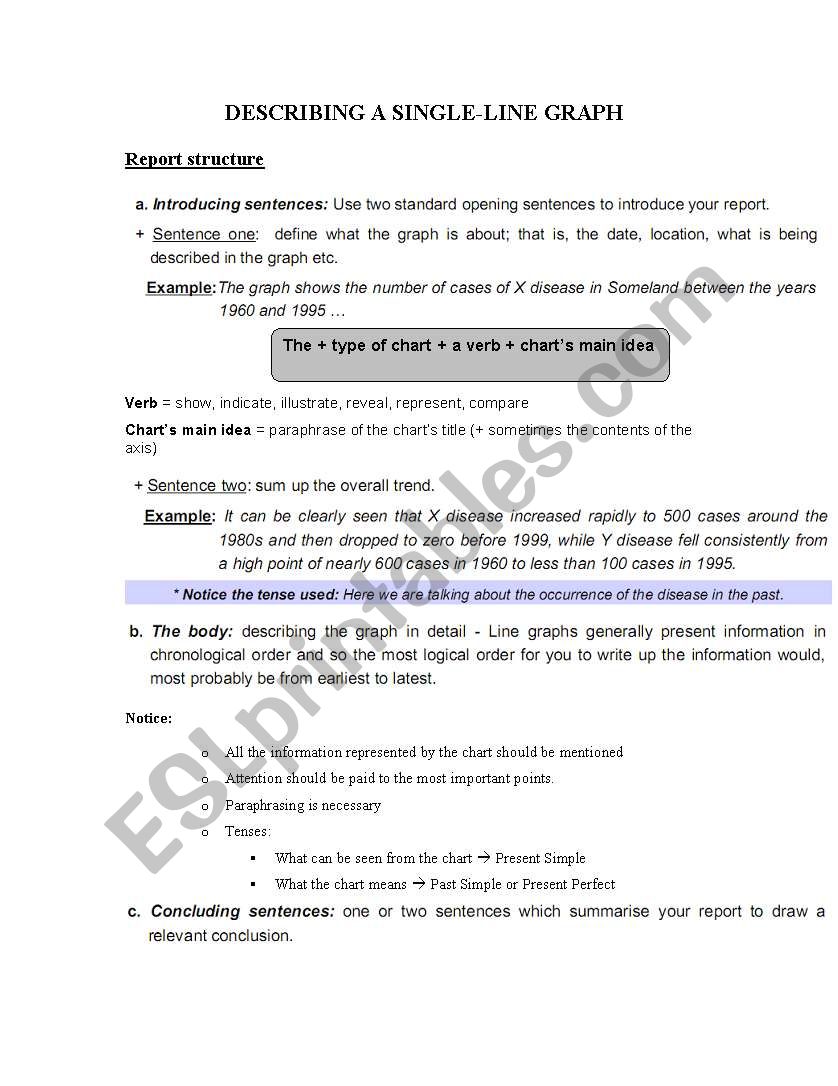 DESCRIBING A SINGLE-LINE GRAPH

Report structure

a. Introducing sentences: Use two standard opening sentences to introduce your report.

+ Sentence one: define what the graph is about; that is, the date, location, what is being described in the graph etc.

Example: The graph shows the number of cases of X disease in Someland between the years 1960 and 1995 …

The + type of chart + a verb + chart's main idea

Verb = show, indicate, illustrate, reveal, represent, compare

Chart's main idea = paraphrase of the chart's title (+ sometimes the contents of the axis)

+ Sentence two: sum up the overall trend.

Example: It can be clearly seen that X disease increased rapidly to 500 cases around the 1980s and then dropped to zero before 1999, while Y disease fell consistently from a high point of nearly 600 cases in 1960 to less than 100 cases in 1995.

* Notice the tense used: Here we are talking about the occurrence of the disease in the past.

b. The body: describing the graph in detail - Line graphs generally present information in chronological order and so the most logical order for you to write up the information would, most probably be from earliest to latest.

Notice:

o All the information represented by the chart should be mentioned
o Attention should be paid to the most important points.
o Paraphrasing is necessary
o Tenses:
▪ What can be seen from the chart → Present Simple
▪ What the chart means → Past Simple or Present Perfect

c. Concluding sentences: one or two sentences which summarise your report to draw a relevant conclusion.

ESLprintables.com